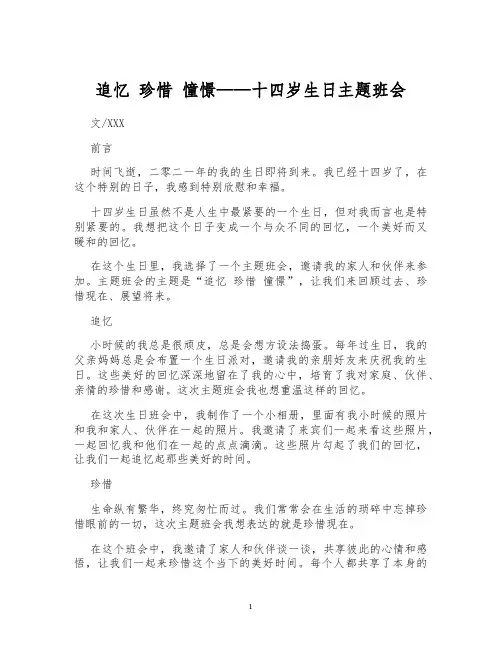 追忆 珍惜 憧憬——十四岁生日主题班会

文/XXX

前言

时间飞逝，二零二一年的我的生日即将到来。我已经十四岁了，在这个特别的日子，我感到特别欣慰和幸福。

十四岁生日虽然不是人生中最紧要的一个生日，但对我而言也是特别紧要的。我想把这个日子变成一个与众不同的回忆，一个美好而又暖和的回忆。

在这个生日里，我选择了一个主题班会，邀请我的家人和伙伴来参加。主题班会的主题是“追忆 珍惜 憧憬”，让我们来回顾过去、珍惜现在、展望将来。

追忆

小时候的我总是很顽皮，总是会想方设法捣蛋。每年过生日，我的父亲妈妈总是会布置一个生日派对，邀请我的亲朋好友来庆祝我的生日。这些美好的回忆深深地留在了我的心中，培育了我对家庭、伙伴、亲情的珍惜和感谢。这次主题班会我也想重温这样的回忆。

在这次生日班会中，我制作了一个小相册，里面有我小时候的照片和我和家人、伙伴在一起的照片。我邀请了来宾们一起来看这些照片，一起回忆我和他们在一起的点点滴滴。这些照片勾起了我们的回忆，让我们一起追忆起那些美好的时间。

珍惜

生命纵有繁华，终究匆忙而过。我们常常会在生活的琐碎中忘掉珍惜眼前的一切，这次主题班会我想表达的就是珍惜现在。

在这个班会中，我邀请了家人和伙伴谈一谈，共享彼此的心情和感悟，让我们一起来珍惜这个当下的美好时间。每个人都共享了本身的

1